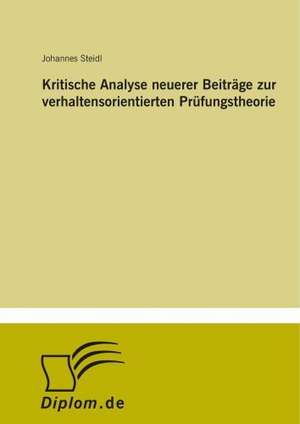 Johannes Steidl

Kritische Analyse neuerer Beiträge zur verhaltensorientierten Prüfungstheorie

Diplom.de